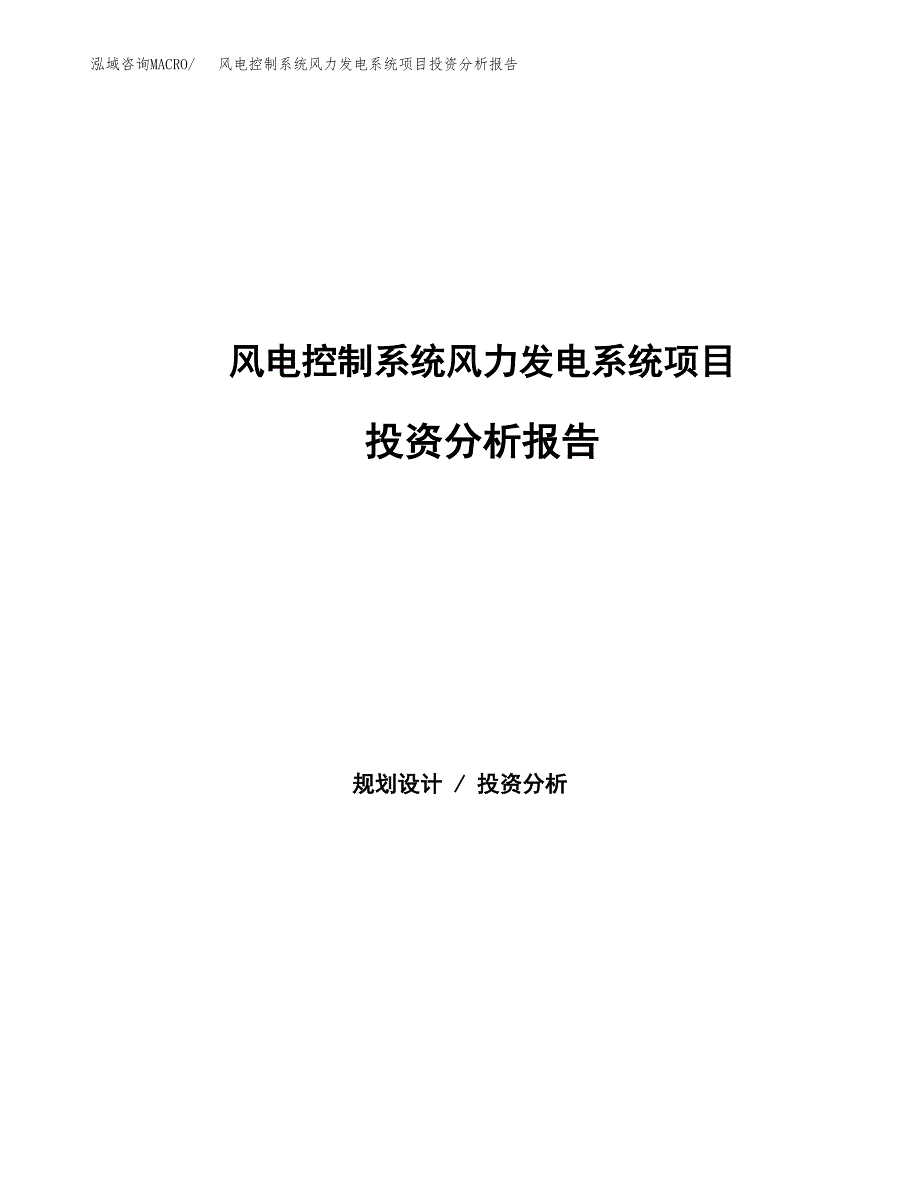 泓域咨询MACRO/ 风电控制系统风力发电系统项目投资分析报告

风电控制系统风力发电系统项目

投资分析报告

规划设计 / 投资分析